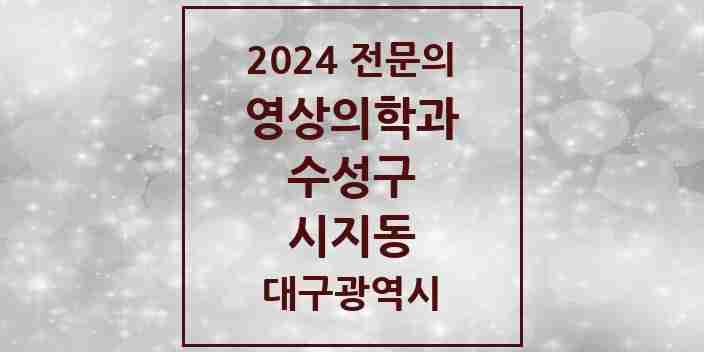 2024 전문의
영상의학과
수성구
시지동
대구광역시